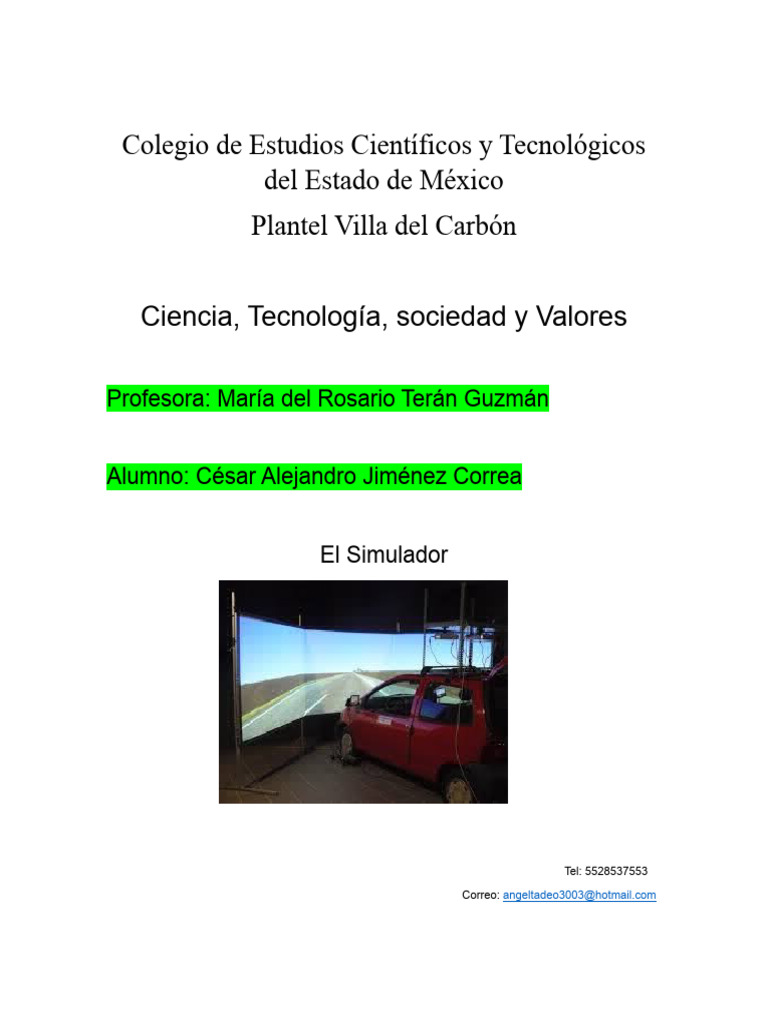 Colegio de Estudios Científicos y Tecnológicos del Estado de México

Plantel Villa del Carbón

Ciencia, Tecnología, sociedad y Valores

Profesora: María del Rosario Terán Guzmán

Alumno: César Alejandro Jiménez Correa

El Simulador

Tel: 5528537553

Correo: angeltadeo3003@hotmail.com